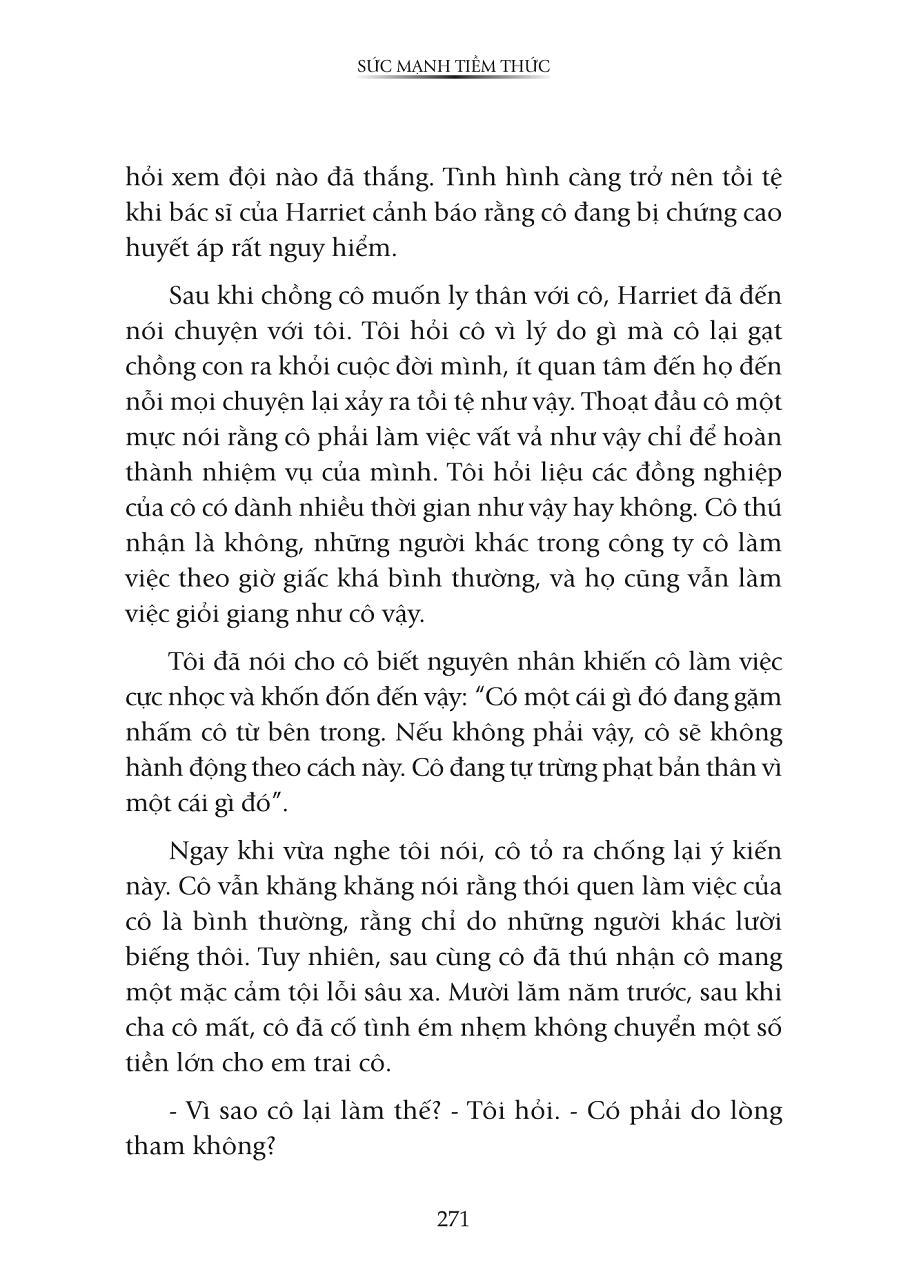 SỨC MẠNH TIỀM THỨC

hỏi xem đội nào đã thắng. Tình hình càng trở nên tồi tệ khi bác sĩ của Harriet cảnh báo rằng cô đang bị chứng cao huyết áp rất nguy hiểm.

Sau khi chồng cô muốn ly thân với cô, Harriet đã đến nói chuyện với tôi. Tôi hỏi cô vì lý do gì mà cô lại gạt chồng con ra khỏi cuộc đời mình, ít quan tâm đến họ đến nỗi mọi chuyện lại xảy ra tồi tệ như vậy. Thoạt đầu cô một mực nói rằng cô phải làm việc vất vả như vậy chỉ để hoàn thành nhiệm vụ của mình. Tôi hỏi liệu các đồng nghiệp của cô có dành nhiều thời gian như vậy hay không. Cô thú nhận là không, những người khác trong công ty cô làm việc theo giờ giấc khá bình thường, và họ cũng vẫn làm việc giỏi giang như cô vậy.

Tôi đã nói cho cô biết nguyên nhân khiến cô làm việc cực nhọc và khốn đốn đến vậy: “Có một cái gì đó đang gặm nhấm cô từ bên trong. Nếu không phải vậy, cô sẽ không hành động theo cách này. Cô đang tự trừng phạt bản thân vì một cái gì đó”.

Ngay khi vừa nghe tôi nói, cô tỏ ra chống lại ý kiến này. Cô vẫn khăng khăng nói rằng thói quen làm việc của cô là bình thường, rằng chỉ do những người khác lười biếng thôi. Tuy nhiên, sau cùng cô đã thú nhận cô mang một mặc cảm tội lỗi sâu xa. Mười lăm năm trước, sau khi cha cô mất, cô đã cố tình ém nhẹm không chuyển một số tiền lớn cho em trai cô.

- Vì sao cô lại làm thế? - Tôi hỏi. - Có phải do lòng tham không?

271